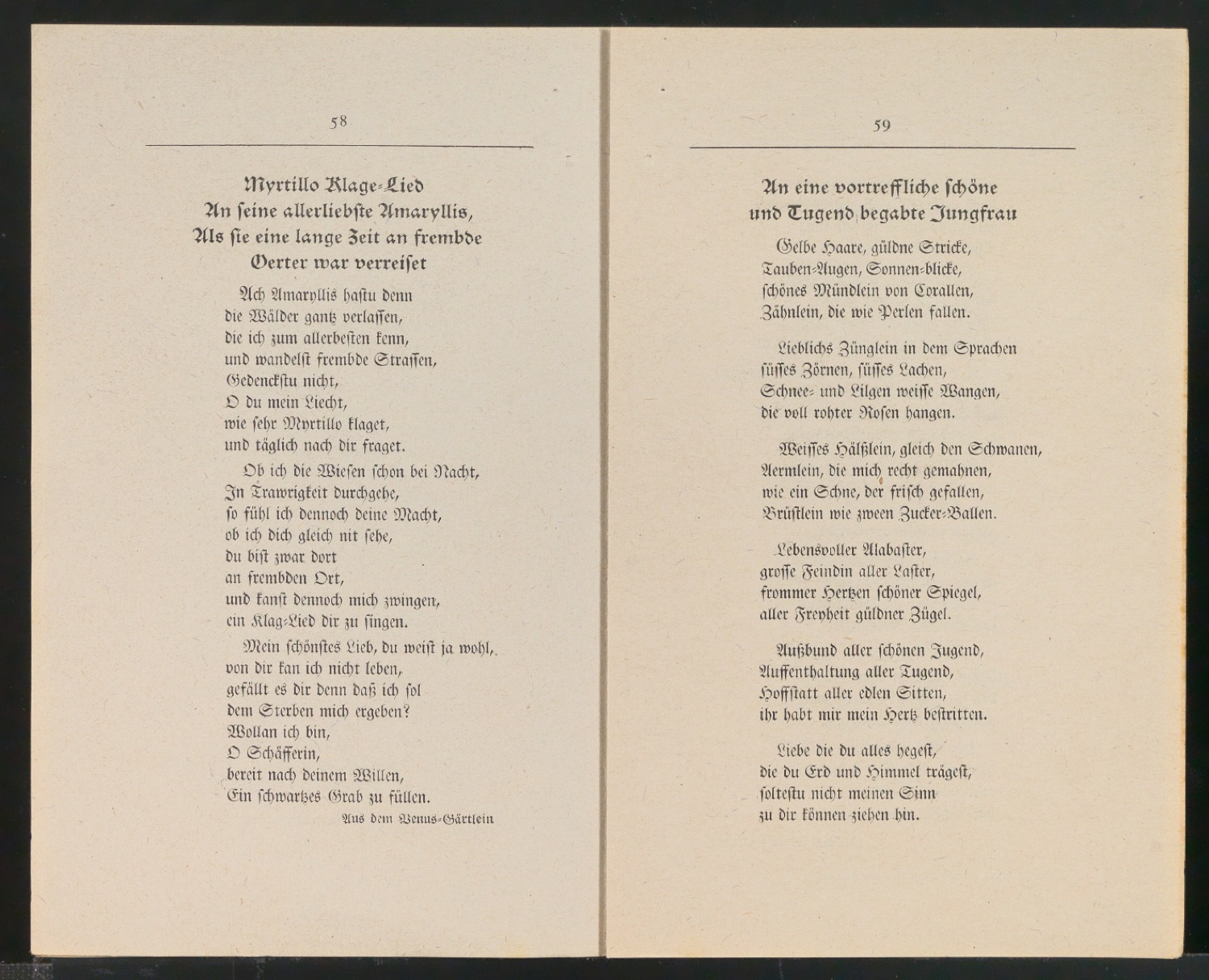 58

Myrtillo Klage-Lied
An seine allerliebste Amaryllis,
Als sie eine lange Zeit an frembde
Oerter war verreiset

Ach Amaryllis hastu denn
die Wälder gantz verlassen,
die ich zum allerbesten kenn,
und wandelst frembde Strassen,
Gedenckstu nicht,
O du mein Liecht,
wie sehr Myrtillo klaget,
und täglich nach dir fraget.

Ob ich die Wiesen schon bei Nacht,
In Trawrigkeit durchgehe,
so fühl ich dennoch deine Macht,
ob ich dich gleich nit sehe,
du bist zwar dort
an frembden Ort,
und kanst dennoch mich zwingen,
ein Klag-Lied dir zu singen.

Mein schönstes Lieb, du weist ja wohl,
von dir kan ich nicht leben,
gefällt es dir denn daß ich sol
dem Sterben mich ergeben?
Wollan ich bin,
O Schäfferin,
bereit nach deinem Willen,
Ein schwartzes Grab zu füllen.

Aus dem Venus-Gärtlein

59

An eine vortreffliche schöne
und Tugend begabte Jungfrau

Gelbe Haare, güldne Stricke,
Tauben-Augen, Sonnen-blicke,
schönes Mündlein von Corallen,
Zähnlein, die wie Perlen fallen.

Lieblichs Zünglein in dem Sprachen
süsses Zörnen, süsses Lachen,
Schnee- und Lilgen weisse Wangen,
die voll rohter Rosen hangen.

Weisses Hälßlein, gleich den Schwanen,
Aermlein, die mich recht gemahnen,
wie ein Schne, der frisch gefallen,
Brüstlein wie zween Zucker-Ballen.

Lebensvoller Alabaster,
grosse Feindin aller Laster,
frommer Hertzen schöner Spiegel,
aller Freyheit güldner Zügel.

Außbund aller schönen Jugend,
Auffenthaltung aller Tugend,
Hoffstatt aller edlen Sitten,
ihr habt mir mein Hertz bestritten.

Liebe die du alles hegest,
die du Erd und Himmel trägest,
soltestu nicht meinen Sinn
zu dir können ziehen hin.